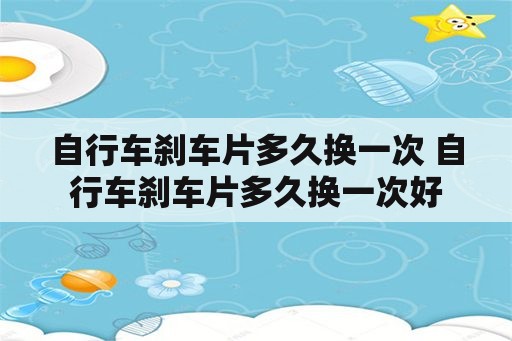 自行车刹车片多久换一次 自行车刹车片多久换一次好